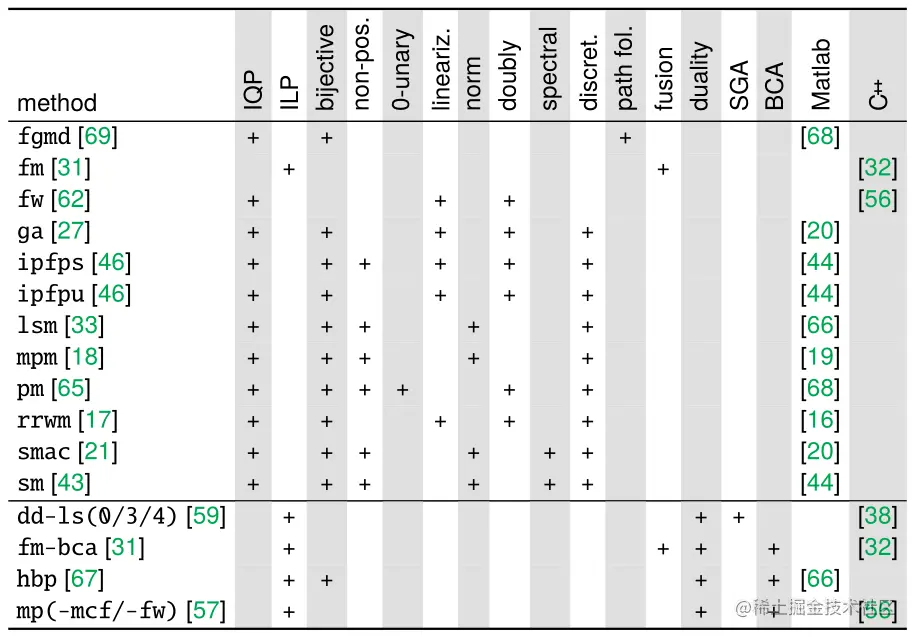 | method | IQP | ILP | bijective | non-pos. | 0-unary | lineariz. | norm | doubly | spectral | discret. | path fol. | fusion | duality | SGA | BCA | Matlab | C++ |
|---|---|---|---|---|---|---|---|---|---|---|---|---|---|---|---|---|---|
| fgmd [69] | + | | + | | | | | | | | + | | | | | [68] | |
| fm [31] | | + | | | | | | | | | | + | | | | | [32] |
| fw [62] | + | | | | | + | | + | | | | | | | | | [56] |
| ga [27] | + | | + | | | + | | + | | + | | | | | | [20] | |
| ipfps [46] | + | | + | + | | + | | + | | + | | | | | | [44] | |
| ipfpu [46] | + | | + | | | + | | + | | + | | | | | | [44] | |
| lsm [33] | + | | + | + | | | + | | | + | | | | | | [66] | |
| mpm [18] | + | | + | + | | | + | | | + | | | | | | [19] | |
| pm [65] | + | | + | + | + | | | + | | + | | | | | | [68] | |
| rrwm [17] | + | | + | | | + | | + | | + | | | | | | [16] | |
| smac [21] | + | | + | + | | | + | | + | + | | | | | | [20] | |
| sm [43] | + | | + | + | | | + | | + | + | | | | | | [44] | |
| dd-ls(0/3/4) [59] | | + | | | | | | | | | | | + | + | | | [38] |
| fm-bca [31] | | + | | | | | | | | | | + | + | | + | | [32] |
| hbp [67] | | + | + | | | | | | | | | | + | | + | [66] | |
| mp(-mcf/-fw) [57] | | + | | | | | | | | | | | + | | + | | [56] |

@稀土掘金技术社区